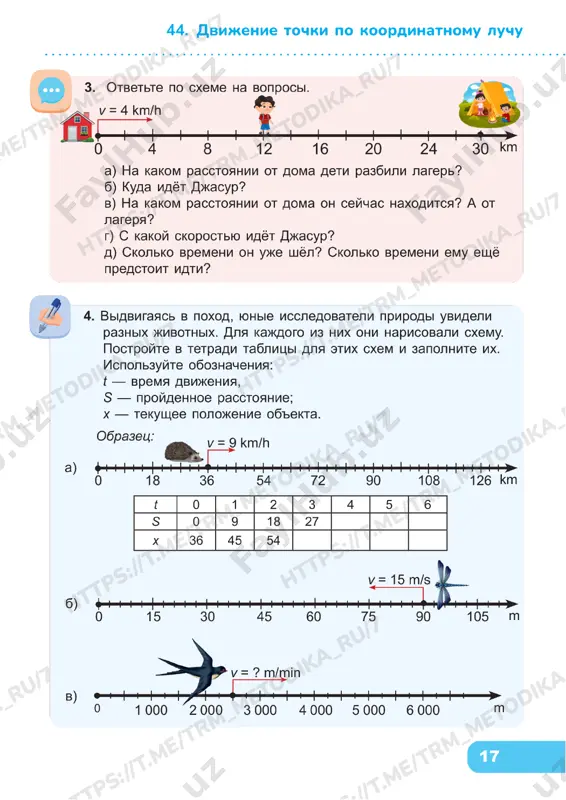 44. Движение точки по координатному лучу

3. Ответьте по схеме на вопросы.

$v = 4$ km/h

0 4 8 12 16 20 24 30 km

а) На каком расстоянии от дома дети разбили лагерь?
б) Куда идёт Джасур?
в) На каком расстоянии от дома он сейчас находится? А от лагеря?
г) С какой скоростью идёт Джасур?
д) Сколько времени он уже шёл? Сколько времени ему ещё предстоит идти?

4. Выдвигаясь в поход, юные исследователи природы увидели разных животных. Для каждого из них они нарисовали схему. Постройте в тетради таблицы для этих схем и заполните их. Используйте обозначения:
$t$ — время движения,
$S$ — пройденное расстояние;
$x$ — текущее положение объекта.

Образец:

$v = 9$ km/h

а) 0 18 36 54 72 90 108 126 km

| $t$ | 0 | 1 | 2 | 3 | 4 | 5 | 6 |
|---|---|---|---|---|---|---|---|
| $S$ | 0 | 9 | 18 | 27 | | | |
| $x$ | 36 | 45 | 54 | | | | |

$v = 15$ m/s

б) 0 15 30 45 60 75 90 105 m

$v = ?$ m/min

в) 0 1 000 2 000 3 000 4 000 5 000 6 000 m

17

FayHub.uz
HTTPS://T.ME/TRM_METODIKA_RU/7